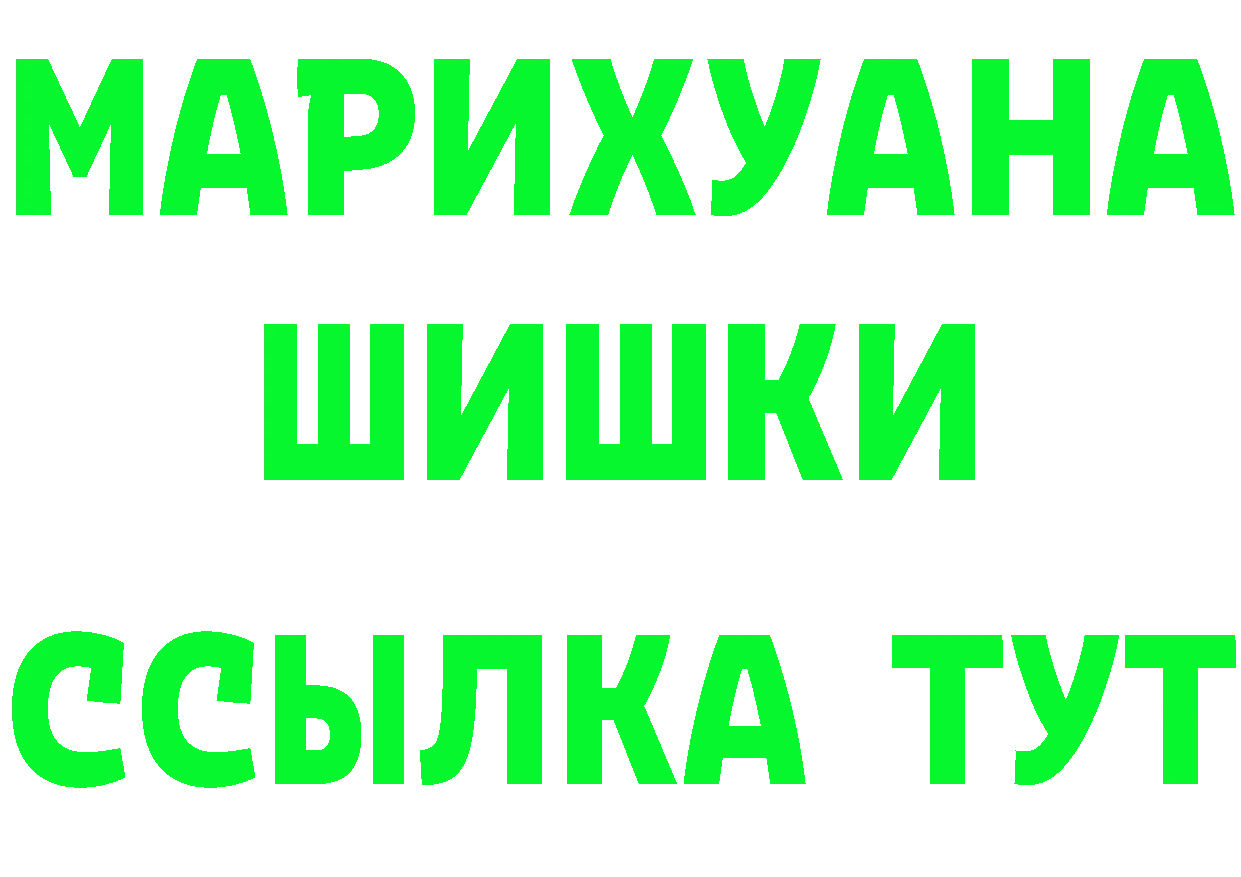 МАРИХУАНА
ШИШКИ
ССЫЛКА ТУТ